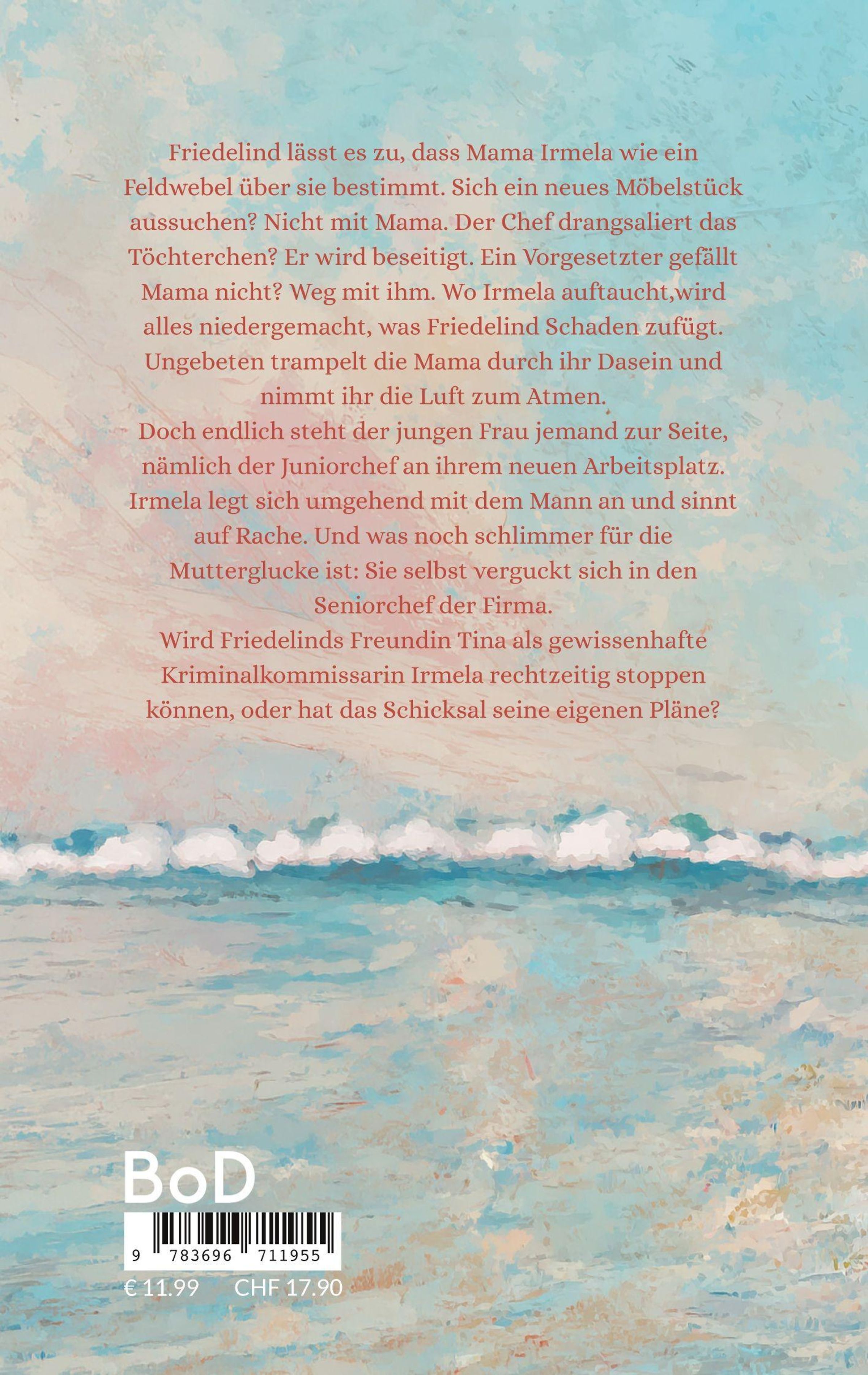 Friedelind lässt es zu, dass Mama Irmela wie ein Feldwebel über sie bestimmt. Sich ein neues Möbelstück aussuchen? Nicht mit Mama. Der Chef drangsaliert das Töchterchen? Er wird beseitigt. Ein Vorgesetzter gefällt Mama nicht? Weg mit ihm. Wo Irmela auftaucht,wird alles niedergemacht, was Friedelind Schaden zufügt. Ungebeten trampelt die Mama durch ihr Dasein und nimmt ihr die Luft zum Atmen.

Doch endlich steht der jungen Frau jemand zur Seite, nämlich der Juniorchef an ihrem neuen Arbeitsplatz. Irmela legt sich umgehend mit dem Mann an und sinnt auf Rache. Und was noch schlimmer für die Mutterglucke ist: Sie selbst verguckt sich in den Seniorchef der Firma.

Wird Friedelinds Freundin Tina als gewissenhafte Kriminalkommissarin Irmela rechtzeitig stoppen können, oder hat das Schicksal seine eigenen Pläne?

BoD

9 783696 711955

€ 11.99 CHF 17.90